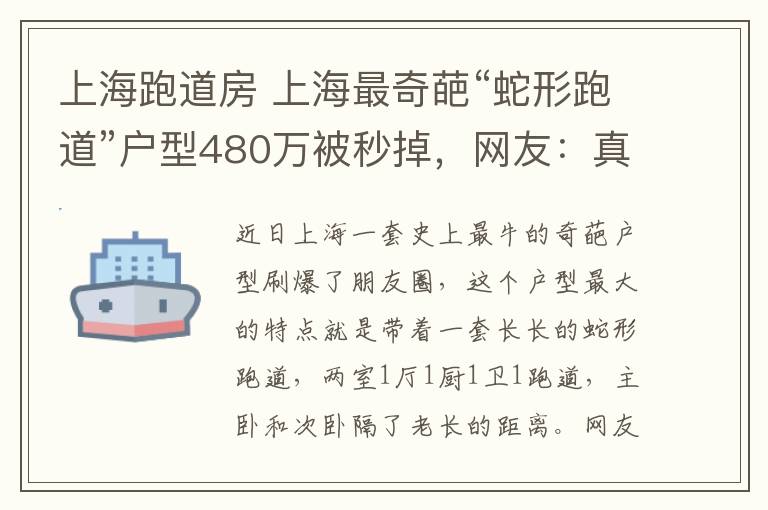 上海跑道房 上海最奇葩“蛇形跑道”户型480万被秒掉，网友：真

近日上海一套史上最牛的奇葩户型刷爆了朋友圈，这个户型最大的特点就是带着一套长长的蛇形跑道，两室1厅1厨1卫1跑道，主卧和次卧隔了老长的距离。网友